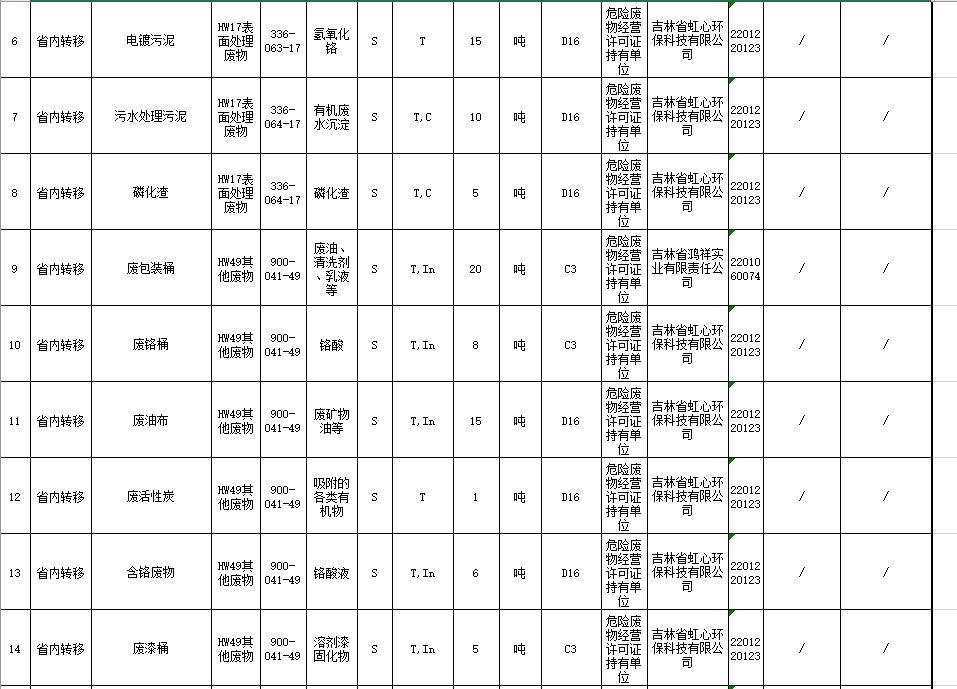 | 6 | 省内转移 | 电镀污泥 | HW17表面处理废物 | 336-063-17 | 氢氧化铬 | S | T | 15 | 吨 | D16 | 危险废物经营许可证持有单位 | 吉林省虹心环保科技有限公司 | 2201220123 | / | / |
|---|---|---|---|---|---|---|---|---|---|---|---|---|---|---|---|
| 7 | 省内转移 | 污水处理污泥 | HW17表面处理废物 | 336-064-17 | 有机废水沉淀 | S | T,C | 10 | 吨 | D16 | 危险废物经营许可证持有单位 | 吉林省虹心环保科技有限公司 | 2201220123 | / | / |
| 8 | 省内转移 | 磷化渣 | HW17表面处理废物 | 336-064-17 | 磷化渣 | S | T,C | 5 | 吨 | D16 | 危险废物经营许可证持有单位 | 吉林省虹心环保科技有限公司 | 2201220123 | / | / |
| 9 | 省内转移 | 废包装桶 | HW49其他废物 | 900-041-49 | 废油、清洗剂、乳液等 | S | T,In | 20 | 吨 | C3 | 危险废物经营许可证持有单位 | 吉林省鸿祥实业有限责任公司 | 2201060074 | / | / |
| 10 | 省内转移 | 废铬桶 | HW49其他废物 | 900-041-49 | 铬酸 | S | T,In | 8 | 吨 | C3 | 危险废物经营许可证持有单位 | 吉林省虹心环保科技有限公司 | 2201220123 | / | / |
| 11 | 省内转移 | 废油布 | HW49其他废物 | 900-041-49 | 废矿物油等 | S | T,In | 15 | 吨 | D16 | 危险废物经营许可证持有单位 | 吉林省虹心环保科技有限公司 | 2201220123 | / | / |
| 12 | 省内转移 | 废活性炭 | HW49其他废物 | 900-041-49 | 吸附的各类有机物 | S | T | 1 | 吨 | D16 | 危险废物经营许可证持有单位 | 吉林省虹心环保科技有限公司 | 2201220123 | / | / |
| 13 | 省内转移 | 含铬废物 | HW49其他废物 | 900-041-49 | 铬酸液 | S | T,In | 6 | 吨 | D16 | 危险废物经营许可证持有单位 | 吉林省虹心环保科技有限公司 | 2201220123 | / | / |
| 14 | 省内转移 | 废漆桶 | HW49其他废物 | 900-041-49 | 溶剂漆固化物 | S | T,In | 5 | 吨 | C3 | 危险废物经营许可证持有单位 | 吉林省虹心环保科技有限公司 | 2201220123 | / | / |